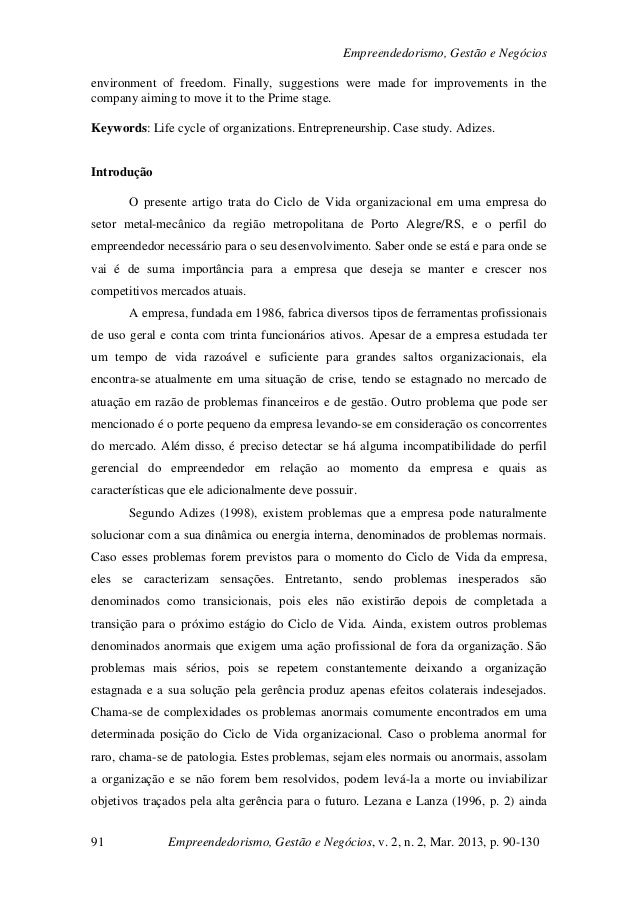 Empreendedorismo, Gestão e Negócios

environment of freedom. Finally, suggestions were made for improvements in the company aiming to move it to the Prime stage.

Keywords: Life cycle of organizations. Entrepreneurship. Case study. Adizes.

Introdução

O presente artigo trata do Ciclo de Vida organizacional em uma empresa do setor metal-mecânico da região metropolitana de Porto Alegre/RS, e o perfil do empreendedor necessário para o seu desenvolvimento. Saber onde se está e para onde se vai é de suma importância para a empresa que deseja se manter e crescer nos competitivos mercados atuais.

A empresa, fundada em 1986, fabrica diversos tipos de ferramentas profissionais de uso geral e conta com trinta funcionários ativos. Apesar de a empresa estudada ter um tempo de vida razoável e suficiente para grandes saltos organizacionais, ela encontra-se atualmente em uma situação de crise, tendo se estagnado no mercado de atuação em razão de problemas financeiros e de gestão. Outro problema que pode ser mencionado é o porte pequeno da empresa levando-se em consideração os concorrentes do mercado. Além disso, é preciso detectar se há alguma incompatibilidade do perfil gerencial do empreendedor em relação ao momento da empresa e quais as características que ele adicionalmente deve possuir.

Segundo Adizes (1998), existem problemas que a empresa pode naturalmente solucionar com a sua dinâmica ou energia interna, denominados de problemas normais. Caso esses problemas forem previstos para o momento do Ciclo de Vida da empresa, eles se caracterizam sensações. Entretanto, sendo problemas inesperados são denominados como transicionais, pois eles não existirão depois de completada a transição para o próximo estágio do Ciclo de Vida. Ainda, existem outros problemas denominados anormais que exigem uma ação profissional de fora da organização. São problemas mais sérios, pois se repetem constantemente deixando a organização estagnada e a sua solução pela gerência produz apenas efeitos colaterais indesejados. Chama-se de complexidades os problemas anormais comumente encontrados em uma determinada posição do Ciclo de Vida organizacional. Caso o problema anormal for raro, chama-se de patologia. Estes problemas, sejam eles normais ou anormais, assolam a organização e se não forem bem resolvidos, podem levá-la a morte ou inviabilizar objetivos traçados pela alta gerência para o futuro. Lezana e Lanza (1996, p. 2) ainda

91 Empreendedorismo, Gestão e Negócios, v. 2, n. 2, Mar. 2013, p. 90-130